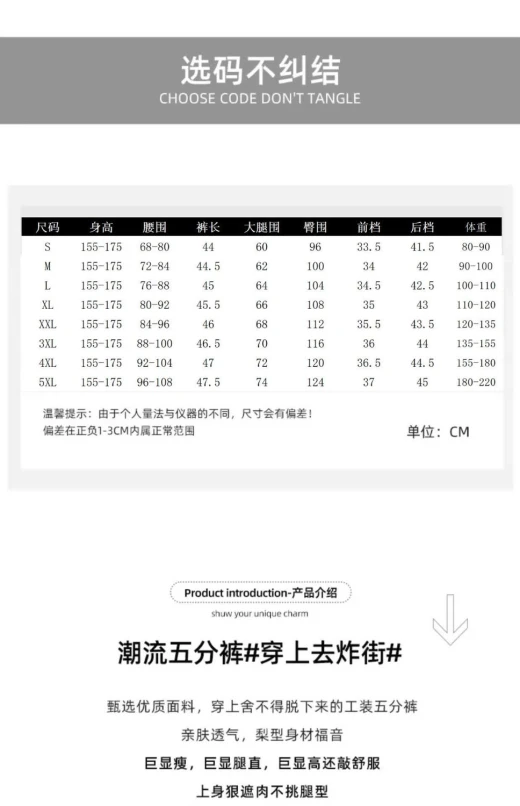 选码不纠结
CHOOSE CODE DON'T TANGLE

| 尺码 | 身高 | 腰围 | 裤长 | 大腿围 | 臀围 | 前档 | 后档 | 体重 |
|---|---|---|---|---|---|---|---|---|
| S | 155-175 | 68-80 | 44 | 60 | 96 | 33.5 | 41.5 | 80-90 |
| M | 155-175 | 72-84 | 44.5 | 62 | 100 | 34 | 42 | 90-100 |
| L | 155-175 | 76-88 | 45 | 64 | 104 | 34.5 | 42.5 | 100-110 |
| XL | 155-175 | 80-92 | 45.5 | 66 | 108 | 35 | 43 | 110-120 |
| XXL | 155-175 | 84-96 | 46 | 68 | 112 | 35.5 | 43.5 | 120-135 |
| 3XL | 155-175 | 88-100 | 46.5 | 70 | 116 | 36 | 44 | 135-155 |
| 4XL | 155-175 | 92-104 | 47 | 72 | 120 | 36.5 | 44.5 | 155-180 |
| 5XL | 155-175 | 96-108 | 47.5 | 74 | 124 | 37 | 45 | 180-220 |

温馨提示：由于个人量法与仪器的不同，尺寸会有偏差！
偏差在正负1-3CM内属正常范围

单位：CM

Product introduction-产品介绍
shuw your unique charm

潮流五分裤#穿上去炸街#

甄选优质面料，穿上舍不得脱下来的工装五分裤
亲肤透气，梨型身材福音
巨显瘦，巨显腿直，巨显高还敲舒服
上身狠遮肉不挑腿型